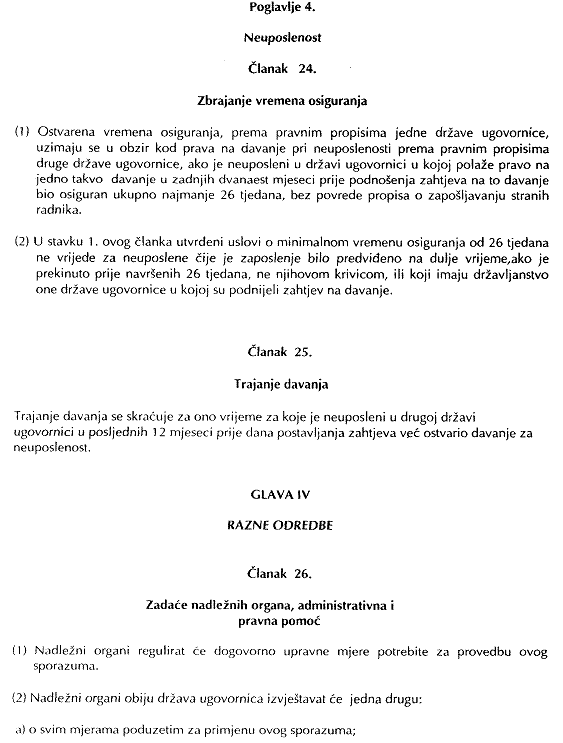 Poglavlje 4.

Neuposlenost

Članak 24.

Zbrajanje vremena osiguranja

(1) Ostvarena vremena osiguranja, prema pravnim propisima jedne države ugovornice, uzimaju se u obzir kod prava na davanje pri neuposlenosti prema pravnim propisima druge države ugovornice, ako je neuposleni u državi ugovornici u kojoj polaže pravo na jedno takvo davanje u zadnjih dvanaest mjeseci prije podnošenja zahtjeva na to davanje bio osiguran ukupno najmanje 26 tjedana, bez povrede propisa o zapošljavanju stranih radnika.

(2) U stavku 1. ovog članka utvrđeni uslovi o minimalnom vremenu osiguranja od 26 tjedana ne vrijede za neuposlene čije je zaposlenje bilo predviđeno na dulje vrijeme,ako je prekinuto prije navršenih 26 tjedana, ne njihovom krivicom, ili koji imaju državljanstvo one države ugovornice u kojoj su podnijeli zahtjev na davanje.

Članak 25.

Trajanje davanja

Trajanje davanja se skraćuje za ono vrijeme za koje je neuposleni u drugoj državi ugovornici u posljednih 12 mjeseci prije dana postavljanja zahtjeva već ostvario davanje za neuposlenost.

GLAVA IV

RAZNE ODREDBE

Članak 26.

Zadaće nadležnih organa, administrativna i pravna pomoć

(1) Nadležni organi regulirat će dogovorno upravne mjere potrebite za provedbu ovog sporazuma.

(2) Nadležni organi obiju država ugovornica izvještavat će jedna drugu:

a) o svim mjerama poduzetim za primjenu ovog sporazuma;